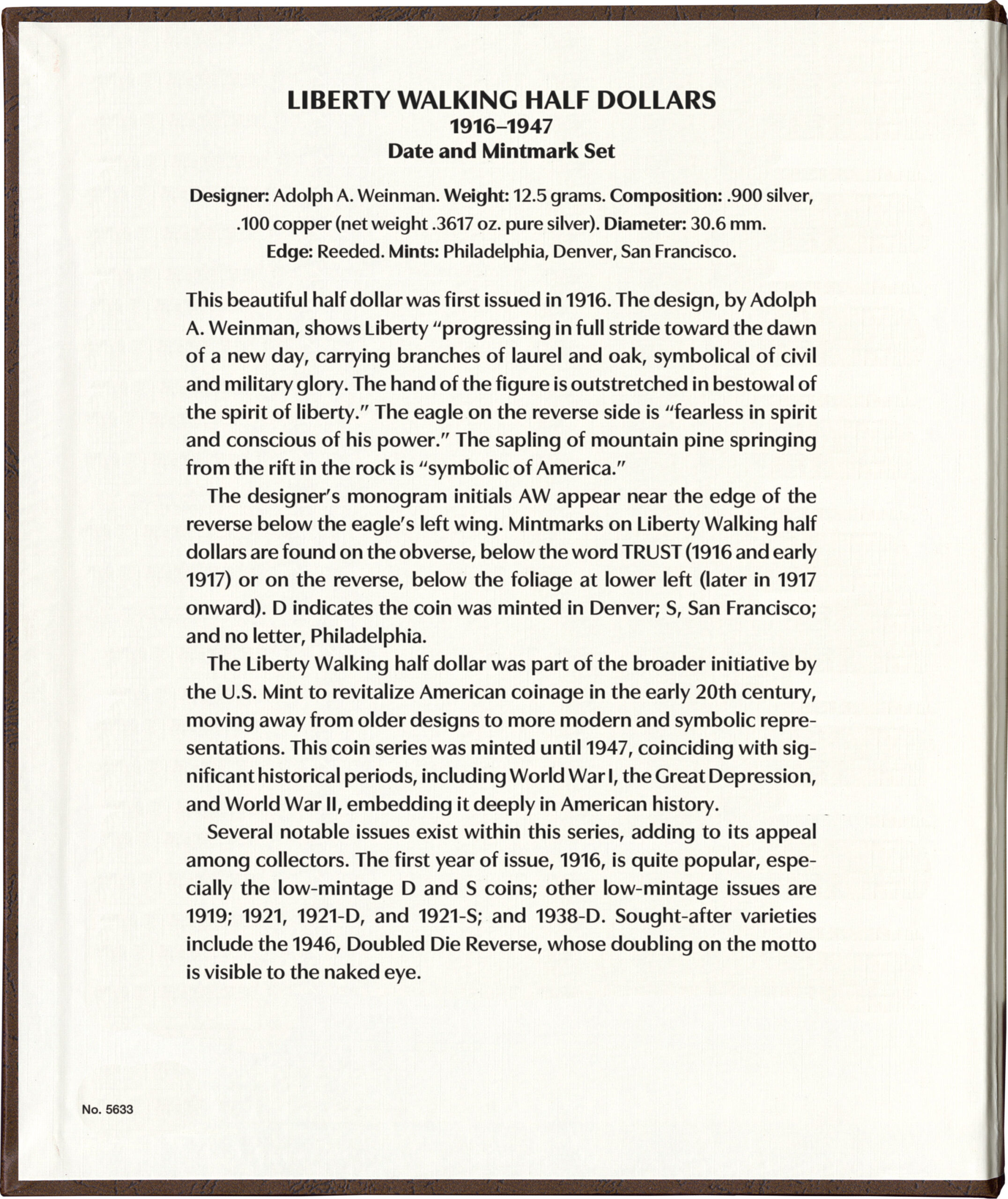 LIBERTY WALKING HALF DOLLARS
1916–1947
Date and Mintmark Set

Designer: Adolph A. Weinman. Weight: 12.5 grams. Composition: .900 silver, .100 copper (net weight .3617 oz. pure silver). Diameter: 30.6 mm. Edge: Reeded. Mints: Philadelphia, Denver, San Francisco.

This beautiful half dollar was first issued in 1916. The design, by Adolph A. Weinman, shows Liberty "progressing in full stride toward the dawn of a new day, carrying branches of laurel and oak, symbolical of civil and military glory. The hand of the figure is outstretched in bestowal of the spirit of liberty." The eagle on the reverse side is "fearless in spirit and conscious of his power." The sapling of mountain pine springing from the rift in the rock is "symbolic of America."

The designer's monogram initials AW appear near the edge of the reverse below the eagle's left wing. Mintmarks on Liberty Walking half dollars are found on the obverse, below the word TRUST (1916 and early 1917) or on the reverse, below the foliage at lower left (later in 1917 onward). D indicates the coin was minted in Denver; S, San Francisco; and no letter, Philadelphia.

The Liberty Walking half dollar was part of the broader initiative by the U.S. Mint to revitalize American coinage in the early 20th century, moving away from older designs to more modern and symbolic representations. This coin series was minted until 1947, coinciding with significant historical periods, including World War I, the Great Depression, and World War II, embedding it deeply in American history.

Several notable issues exist within this series, adding to its appeal among collectors. The first year of issue, 1916, is quite popular, especially the low-mintage D and S coins; other low-mintage issues are 1919; 1921, 1921-D, and 1921-S; and 1938-D. Sought-after varieties include the 1946, Doubled Die Reverse, whose doubling on the motto is visible to the naked eye.

No. 5633